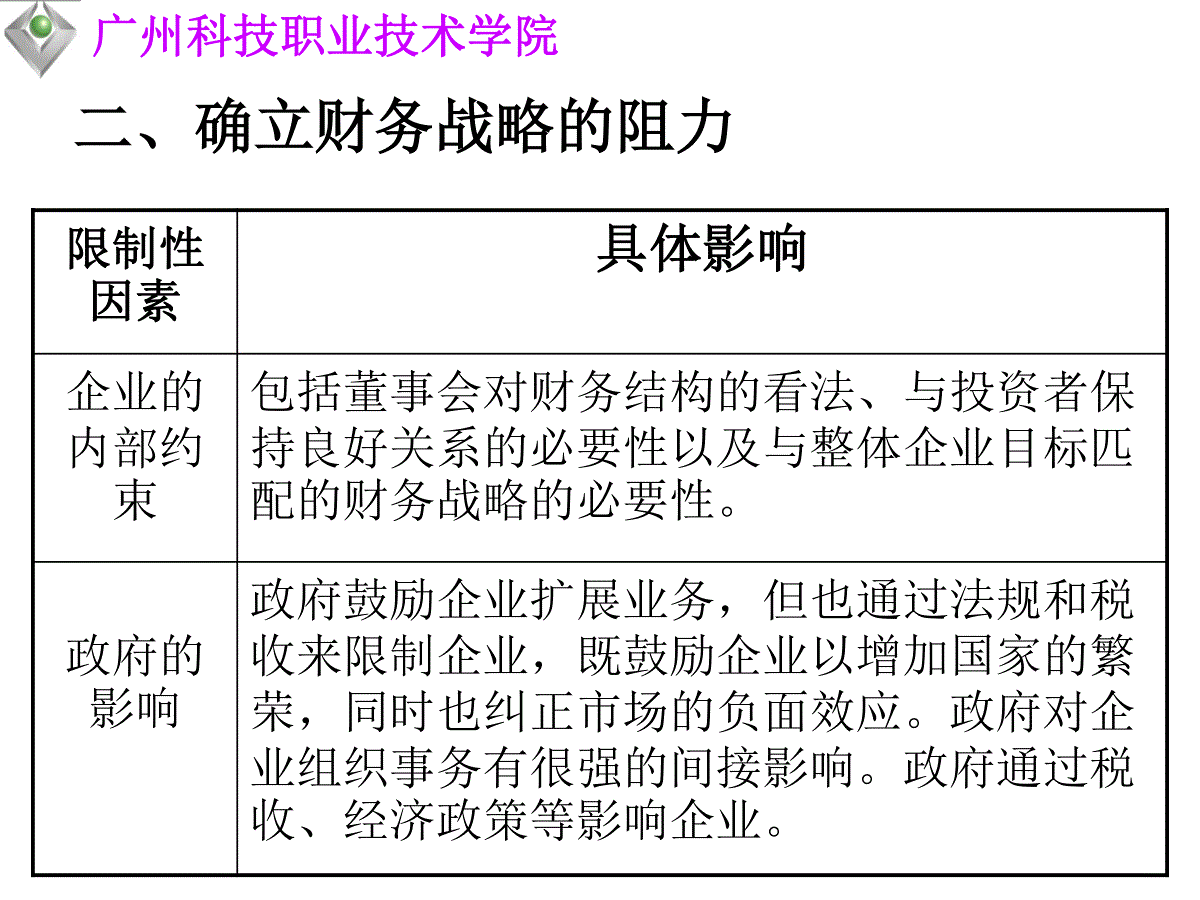 广州科技职业技术学院

二、确立财务战略的阻力

| 限制性因素 | 具体影响 |
|---|---|
| 企业的内部约束 | 包括董事会对财务结构的看法、与投资者保持良好关系的必要性以及与整体企业目标匹配的财务战略的必要性。 |
| 政府的影响 | 政府鼓励企业扩展业务，但也通过法规和税收来限制企业，既鼓励企业以增加国家的繁荣，同时也纠正市场的负面效应。政府对企业组织事务有很强的间接影响。政府通过税收、经济政策等影响企业。 |